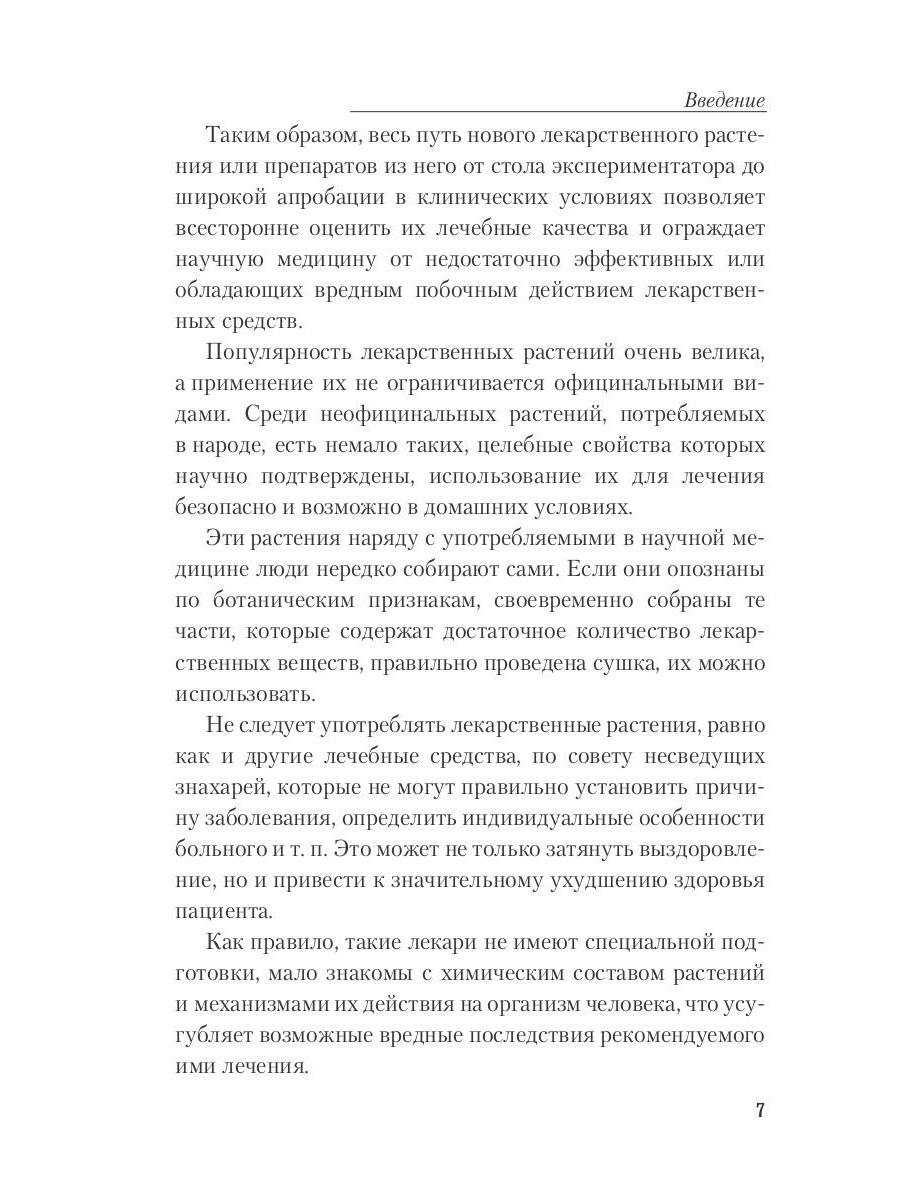 Введение

Таким образом, весь путь нового лекарственного растения или препаратов из него от стола экспериментатора до широкой апробации в клинических условиях позволяет всесторонне оценить их лечебные качества и ограждает научную медицину от недостаточно эффективных или обладающих вредным побочным действием лекарственных средств.

Популярность лекарственных растений очень велика, а применение их не ограничивается официнальными видами. Среди неофицинальных растений, потребляемых в народе, есть немало таких, целебные свойства которых научно подтверждены, использование их для лечения безопасно и возможно в домашних условиях.

Эти растения наряду с употребляемыми в научной медицине люди нередко собирают сами. Если они опознаны по ботаническим признакам, своевременно собраны те части, которые содержат достаточное количество лекарственных веществ, правильно проведена сушка, их можно использовать.

Не следует употреблять лекарственные растения, равно как и другие лечебные средства, по совету несведущих знахарей, которые не могут правильно установить причину заболевания, определить индивидуальные особенности больного и т. п. Это может не только затянуть выздоровление, но и привести к значительному ухудшению здоровья пациента.

Как правило, такие лекари не имеют специальной подготовки, мало знакомы с химическим составом растений и механизмами их действия на организм человека, что усугубляет возможные вредные последствия рекомендуемого ими лечения.

7